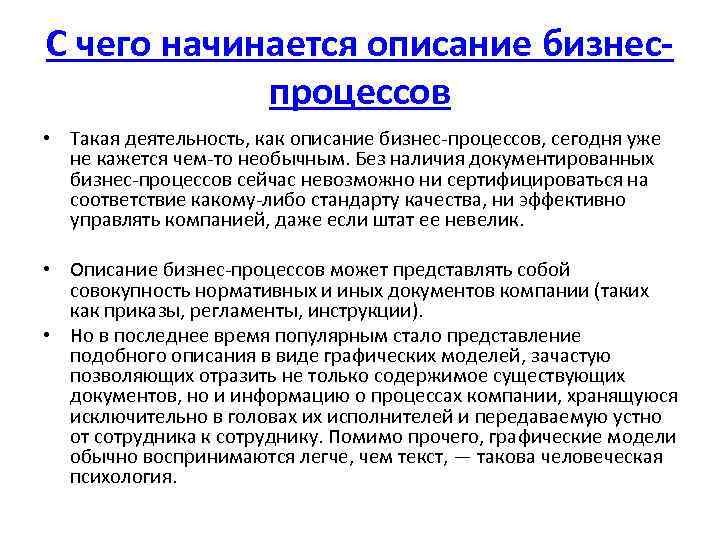 С чего начинается описание бизнес-процессов

• Такая деятельность, как описание бизнес-процессов, сегодня уже не кажется чем-то необычным. Без наличия документированных бизнес-процессов сейчас невозможно ни сертифицироваться на соответствие какому-либо стандарту качества, ни эффективно управлять компанией, даже если штат ее невелик.

• Описание бизнес-процессов может представлять собой совокупность нормативных и иных документов компании (таких как приказы, регламенты, инструкции).

• Но в последнее время популярным стало представление подобного описания в виде графических моделей, зачастую позволяющих отразить не только содержимое существующих документов, но и информацию о процессах компании, хранящуюся исключительно в головах их исполнителей и передаваемую устно от сотрудника к сотруднику. Помимо прочего, графические модели обычно воспринимаются легче, чем текст, — такова человеческая психология.